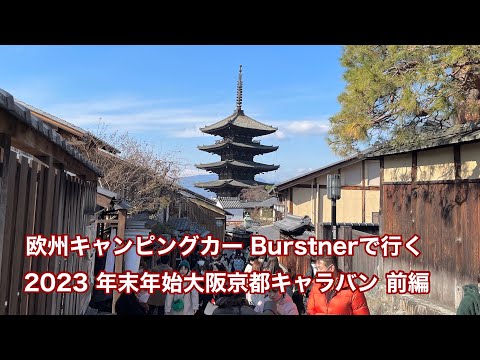 欧州キャンピングカー Burstnerで行く
2023 年末年始大阪京都キャラバン 前編